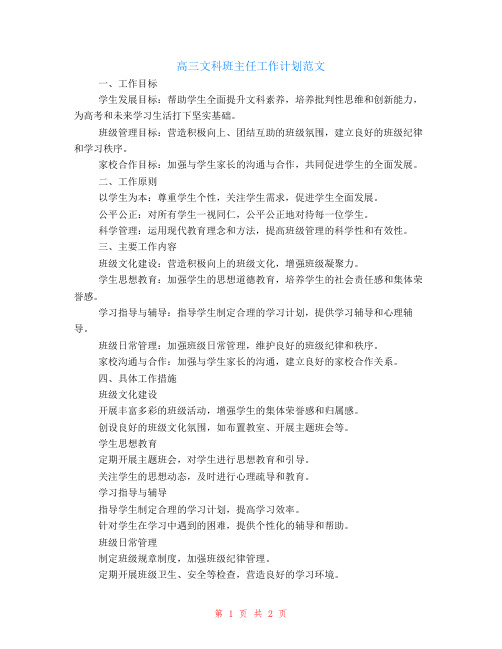 高三文科班主任工作计划范文

一、工作目标

学生发展目标：帮助学生全面提升文科素养，培养批判性思维和创新能力，为高考和未来学习生活打下坚实基础。

班级管理目标：营造积极向上、团结互助的班级氛围，建立良好的班级纪律和学习秩序。

家校合作目标：加强与学生家长的沟通与合作，共同促进学生的全面发展。

二、工作原则

以学生为本：尊重学生个性，关注学生需求，促进学生全面发展。

公平公正：对所有学生一视同仁，公平公正地对待每一位学生。

科学管理：运用现代教育理念和方法，提高班级管理的科学性和有效性。

三、主要工作内容

班级文化建设：营造积极向上的班级文化，增强班级凝聚力。

学生思想教育：加强学生的思想道德教育，培养学生的社会责任感和集体荣誉感。

学习指导与辅导：指导学生制定合理的学习计划，提供学习辅导和心理辅导。

班级日常管理：加强班级日常管理，维护良好的班级纪律和秩序。

家校沟通与合作：加强与学生家长的沟通，建立良好的家校合作关系。

四、具体工作措施

班级文化建设

开展丰富多彩的班级活动，增强学生的集体荣誉感和归属感。

创设良好的班级文化氛围，如布置教室、开展主题班会等。

学生思想教育

定期开展主题班会，对学生进行思想教育和引导。

关注学生的思想动态，及时进行心理疏导和教育。

学习指导与辅导

指导学生制定合理的学习计划，提高学习效率。

针对学生在学习中遇到的困难，提供个性化的辅导和帮助。

班级日常管理

制定班级规章制度，加强班级纪律管理。

定期开展班级卫生、安全等检查，营造良好的学习环境。

第 1 页 共 2 页